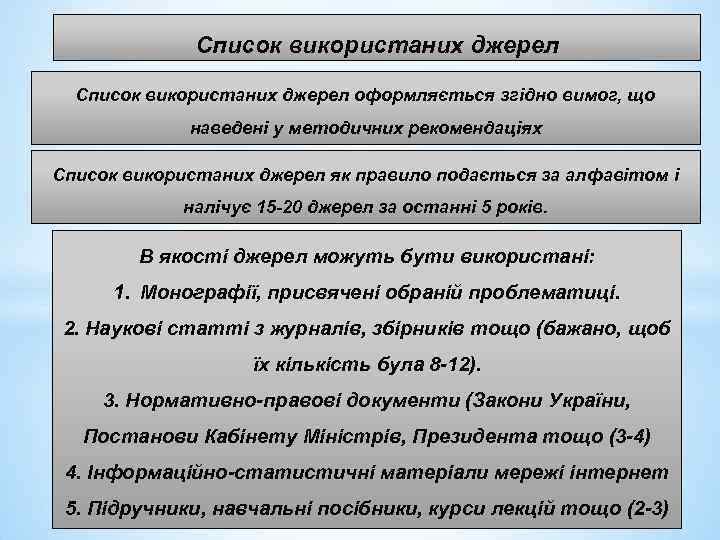 Список використаних джерел

Список використаних джерел оформляється згідно вимог, що наведені у методичних рекомендаціях

Список використаних джерел як правило подається за алфавітом і налічує 15-20 джерел за останні 5 років.

В якості джерел можуть бути використані:
1. Монографії, присвячені обраній проблематиці.
2. Наукові статті з журналів, збірників тощо (бажано, щоб їх кількість була 8-12).
3. Нормативно-правові документи (Закони України, Постанови Кабінету Міністрів, Президента тощо (3-4)
4. Інформаційно-статистичні матеріали мережі інтернет
5. Підручники, навчальні посібники, курси лекцій тощо (2-3)